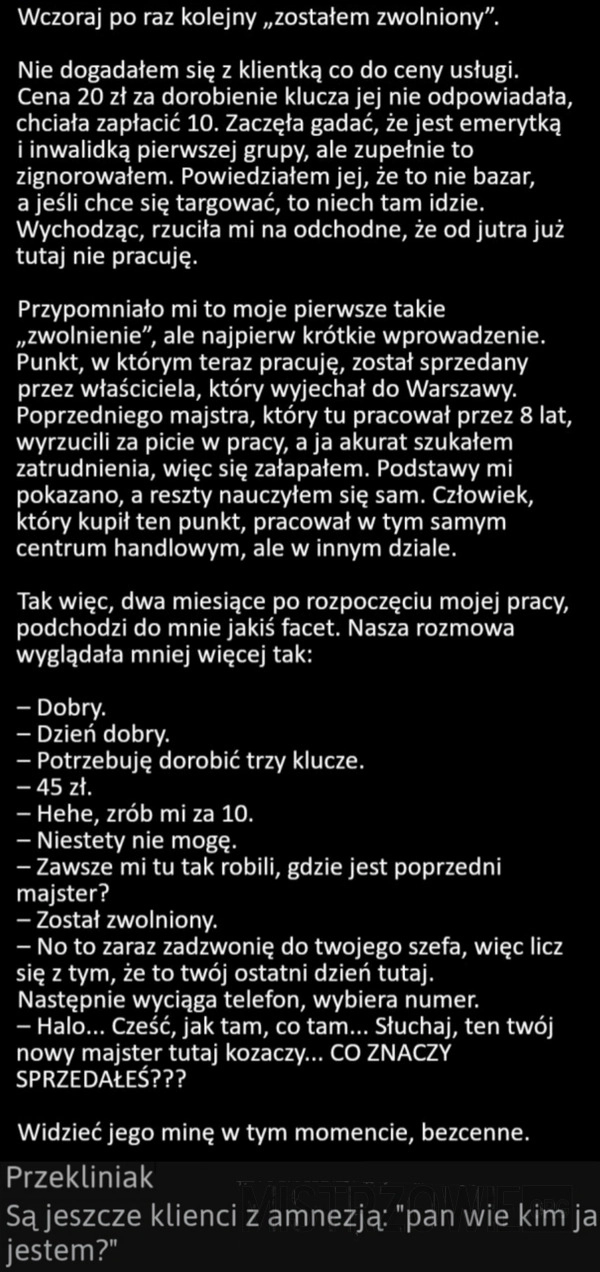 Wczoraj po raz kolejny „zostałem zwolniony”.

Nie dogadałem się z klientką co do ceny usługi. Cena 20 zł za dorobienie klucza jej nie odpowiadała, chciała zapłacić 10. Zaczęła gadać, że jest emerytką i inwalidką pierwszej grupy, ale zupełnie to zignorowałem. Powiedziałem jej, że to nie bazar, a jeśli chce się targować, to niech tam idzie. Wychodząc, rzuciła mi na odchodne, że od jutra już tutaj nie pracuję.

Przypomniało mi to moje pierwsze takie „zwolnienie”, ale najpierw krótkie wprowadzenie. Punkt, w którym teraz pracuję, został sprzedany przez właściciela, który wyjechał do Warszawy. Poprzedniego majstra, który tu pracował przez 8 lat, wyrzucili za picie w pracy, a ja akurat szukałem zatrudnienia, więc się załapałem. Podstawy mi pokazano, a reszty nauczyłem się sam. Człowiek, który kupił ten punkt, pracował w tym samym centrum handlowym, ale w innym dziale.

Tak więc, dwa miesiące po rozpoczęciu mojej pracy, podchodzi do mnie jakiś facet. Nasza rozmowa wyglądała mniej więcej tak:

– Dobry.
– Dzień dobry.
– Potrzebuję dorobić trzy klucze.
– 45 zł.
– Hehe, zrób mi za 10.
– Niestety nie mogę.
– Zawsze mi tu tak robili, gdzie jest poprzedni majster?
– Został zwolniony.
– No to zaraz zadzwonię do twojego szefa, więc licz się z tym, że to twój ostatni dzień tutaj.
Następnie wyciąga telefon, wybiera numer.
– Halo... Cześć, jak tam, co tam... Słuchaj, ten twój nowy majster tutaj kozaczy... CO ZNACZY SPRZEDAŁEŚ???

Widzieć jego minę w tym momencie, bezcenne.

Przekliniak
Są jeszcze klienci z amnezją: "pan wie kim ja jestem?"